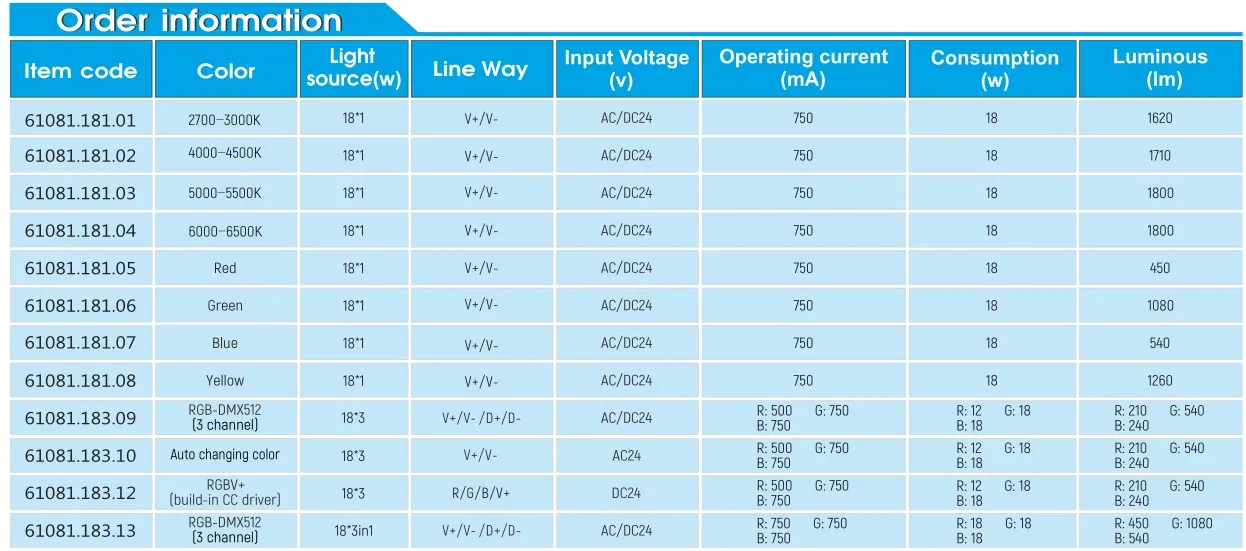 Order information

| Item code | Color | Light source(w) | Line Way | Input Voltage (v) | Operating current (mA) | Consumption (w) | Luminous (lm) |
|---|---|---|---|---|---|---|---|
| 61081.181.01 | 2700-3000K | 18*1 | V+/V- | AC/DC24 | 750 | 18 | 1620 |
| 61081.181.02 | 4000-4500K | 18*1 | V+/V- | AC/DC24 | 750 | 18 | 1710 |
| 61081.181.03 | 5000-5500K | 18*1 | V+/V- | AC/DC24 | 750 | 18 | 1800 |
| 61081.181.04 | 6000-6500K | 18*1 | V+/V- | AC/DC24 | 750 | 18 | 1800 |
| 61081.181.05 | Red | 18*1 | V+/V- | AC/DC24 | 750 | 18 | 450 |
| 61081.181.06 | Green | 18*1 | V+/V- | AC/DC24 | 750 | 18 | 1080 |
| 61081.181.07 | Blue | 18*1 | V+/V- | AC/DC24 | 750 | 18 | 540 |
| 61081.181.08 | Yellow | 18*1 | V+/V- | AC/DC24 | 750 | 18 | 1260 |
| 61081.183.09 | RGB-DMX512 (3 channel) | 18*3 | V+/V- /D+/D- | AC/DC24 | R: 500 G: 750 B: 750 | R: 12 G: 18 B: 18 | R: 210 G: 540 B: 240 |
| 61081.183.10 | Auto changing color | 18*3 | V+/V- | AC24 | R: 500 G: 750 B: 750 | R: 12 G: 18 B: 18 | R: 210 G: 540 B: 240 |
| 61081.183.12 | RGBV+ (build-in CC driver) | 18*3 | R/G/B/V+ | DC24 | R: 500 G: 750 B: 750 | R: 12 G: 18 B: 18 | R: 210 G: 540 B: 240 |
| 61081.183.13 | RGB-DMX512 (3 channel) | 18*3in1 | V+/V- /D+/D- | AC/DC24 | R: 750 G: 750 B: 750 | R: 18 G: 18 B: 18 | R: 450 G: 1080 B: 540 |